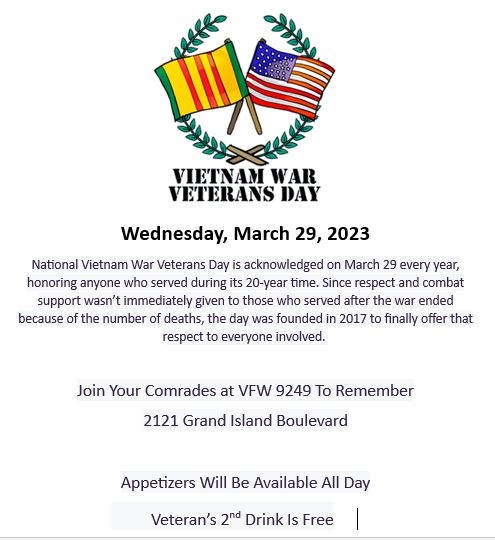 VIETNAM WAR
VETERANS DAY

Wednesday, March 29, 2023

National Vietnam War Veterans Day is acknowledged on March 29 every year, honoring anyone who served during its 20-year time. Since respect and combat support wasn't immediately given to those who served after the war ended because of the number of deaths, the day was founded in 2017 to finally offer that respect to everyone involved.

Join Your Comrades at VFW 9249 To Remember

2121 Grand Island Boulevard

Appetizers Will Be Available All Day

Veteran's 2$^{nd}$ Drink Is Free